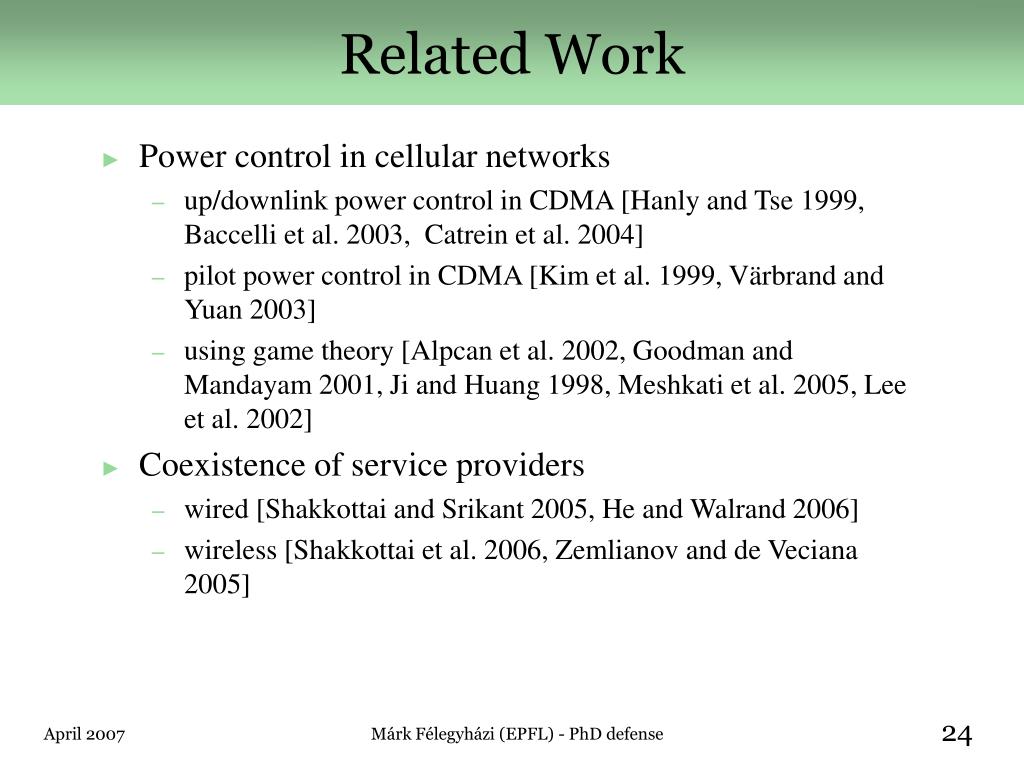 Related Work

► Power control in cellular networks
– up/downlink power control in CDMA [Hanly and Tse 1999, Baccelli et al. 2003, Catrein et al. 2004]
– pilot power control in CDMA [Kim et al. 1999, Värbrand and Yuan 2003]
– using game theory [Alpcan et al. 2002, Goodman and Mandayam 2001, Ji and Huang 1998, Meshkati et al. 2005, Lee et al. 2002]

► Coexistence of service providers
– wired [Shakkottai and Srikant 2005, He and Walrand 2006]
– wireless [Shakkottai et al. 2006, Zemlianov and de Veciana 2005]

April 2007

Márk Félegyházi (EPFL) - PhD defense

24